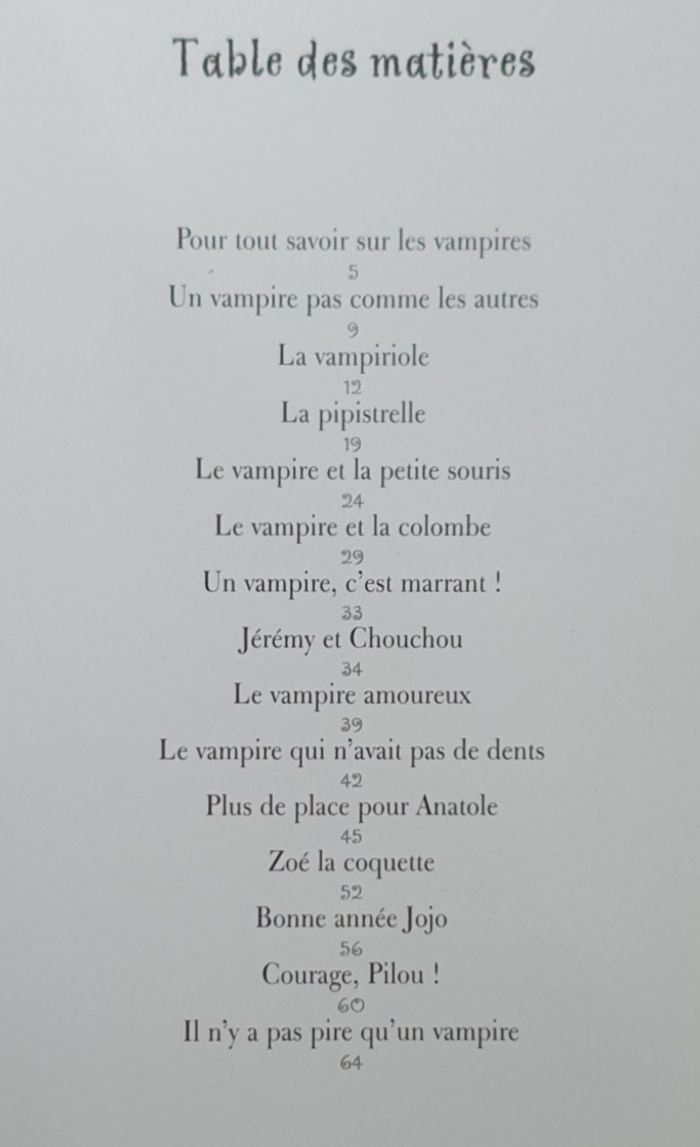 Table des matières

Pour tout savoir sur les vampires
5
Un vampire pas comme les autres
9
La vampiriole
12
La pipistrelle
19
Le vampire et la petite souris
24
Le vampire et la colombe
29
Un vampire, c'est marrant !
33
Jérémy et Chouchou
34
Le vampire amoureux
39
Le vampire qui n'avait pas de dents
42
Plus de place pour Anatole
45
Zoé la coquette
52
Bonne année Jojo
56
Courage, Pilou !
60
Il n'y a pas pire qu'un vampire
64